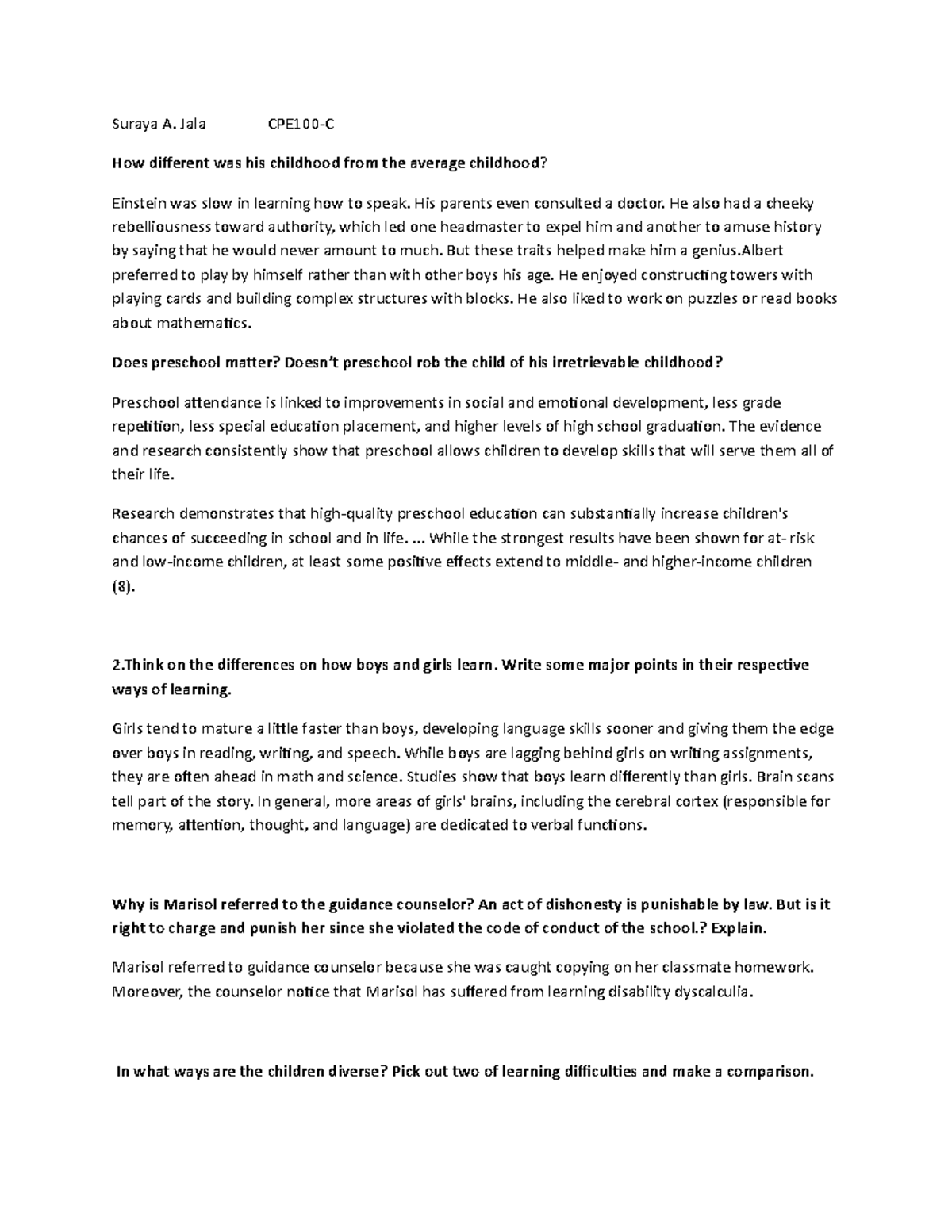 Suraya A. Jala CPE100-C

How different was his childhood from the average childhood?

Einstein was slow in learning how to speak. His parents even consulted a doctor. He also had a cheeky rebelliousness toward authority, which led one headmaster to expel him and another to amuse history by saying that he would never amount to much. But these traits helped make him a genius.Albert preferred to play by himself rather than with other boys his age. He enjoyed constructing towers with playing cards and building complex structures with blocks. He also liked to work on puzzles or read books about mathematics.

Does preschool matter? Doesn't preschool rob the child of his irretrievable childhood?

Preschool attendance is linked to improvements in social and emotional development, less grade repetition, less special education placement, and higher levels of high school graduation. The evidence and research consistently show that preschool allows children to develop skills that will serve them all of their life.

Research demonstrates that high-quality preschool education can substantially increase children's chances of succeeding in school and in life. ... While the strongest results have been shown for at- risk and low-income children, at least some positive effects extend to middle- and higher-income children (8).

2.Think on the differences on how boys and girls learn. Write some major points in their respective ways of learning.

Girls tend to mature a little faster than boys, developing language skills sooner and giving them the edge over boys in reading, writing, and speech. While boys are lagging behind girls on writing assignments, they are often ahead in math and science. Studies show that boys learn differently than girls. Brain scans tell part of the story. In general, more areas of girls' brains, including the cerebral cortex (responsible for memory, attention, thought, and language) are dedicated to verbal functions.

Why is Marisol referred to the guidance counselor? An act of dishonesty is punishable by law. But is it right to charge and punish her since she violated the code of conduct of the school.? Explain.

Marisol referred to guidance counselor because she was caught copying on her classmate homework. Moreover, the counselor notice that Marisol has suffered from learning disability dyscalculia.

In what ways are the children diverse? Pick out two of learning difficulties and make a comparison.